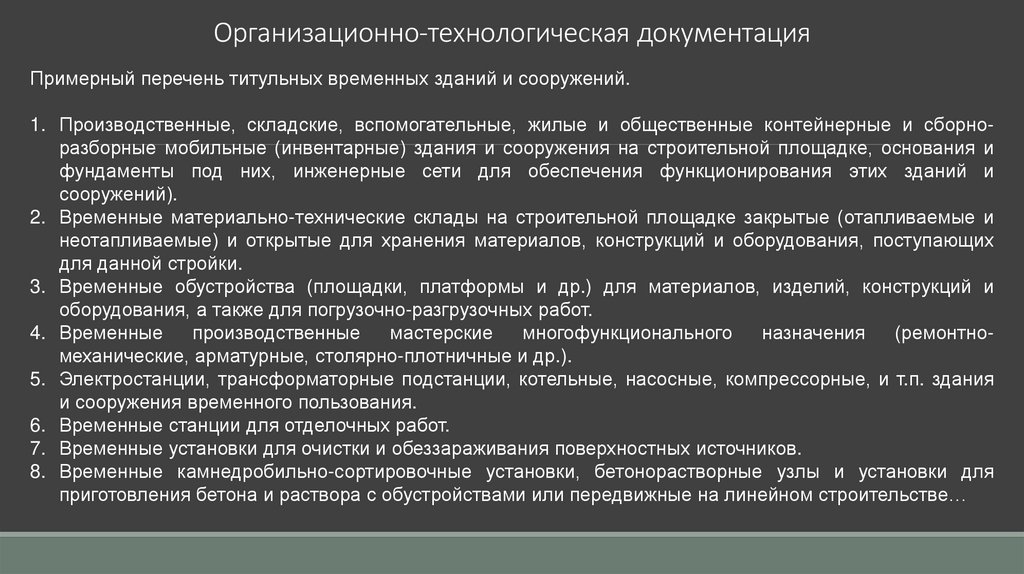 Организационно-технологическая документация

Примерный перечень титульных временных зданий и сооружений.

1. Производственные, складские, вспомогательные, жилые и общественные контейнерные и сборно-разборные мобильные (инвентарные) здания и сооружения на строительной площадке, основания и фундаменты под них, инженерные сети для обеспечения функционирования этих зданий и сооружений).
2. Временные материально-технические склады на строительной площадке закрытые (отапливаемые и неотапливаемые) и открытые для хранения материалов, конструкций и оборудования, поступающих для данной стройки.
3. Временные обустройства (площадки, платформы и др.) для материалов, изделий, конструкций и оборудования, а также для погрузочно-разгрузочных работ.
4. Временные производственные мастерские многофункционального назначения (ремонтно-механические, арматурные, столярно-плотничные и др.).
5. Электростанции, трансформаторные подстанции, котельные, насосные, компрессорные, и т.п. здания и сооружения временного пользования.
6. Временные станции для отделочных работ.
7. Временные установки для очистки и обеззараживания поверхностных источников.
8. Временные камнедробильно-сортировочные установки, бетонорастворные узлы и установки для приготовления бетона и раствора с обустройствами или передвижные на линейном строительстве…